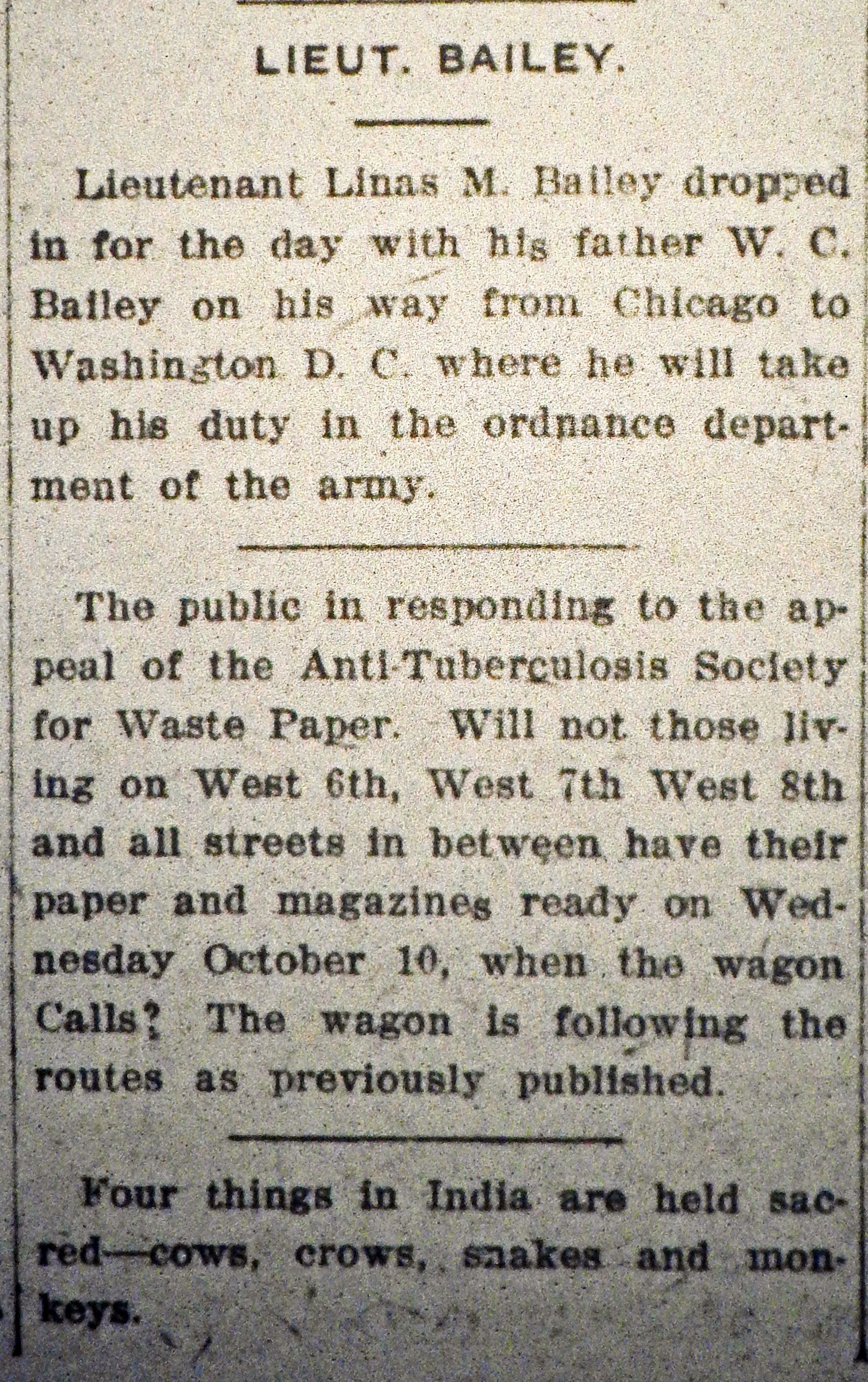 LIEUT. BAILEY.

Lieutenant Linas M. Bailey dropped in for the day with his father W. C. Bailey on his way from Chicago to Washington D. C. where he will take up his duty in the ordnance department of the army.

The public in responding to the appeal of the Anti-Tuberculosis Society for Waste Paper. Will not those living on West 6th, West 7th West 8th and all streets in between have their paper and magazines ready on Wednesday October 10, when the wagon Calls? The wagon is following the routes as previously published.

Four things in India are held sacred—cows, crows, snakes and monkeys.